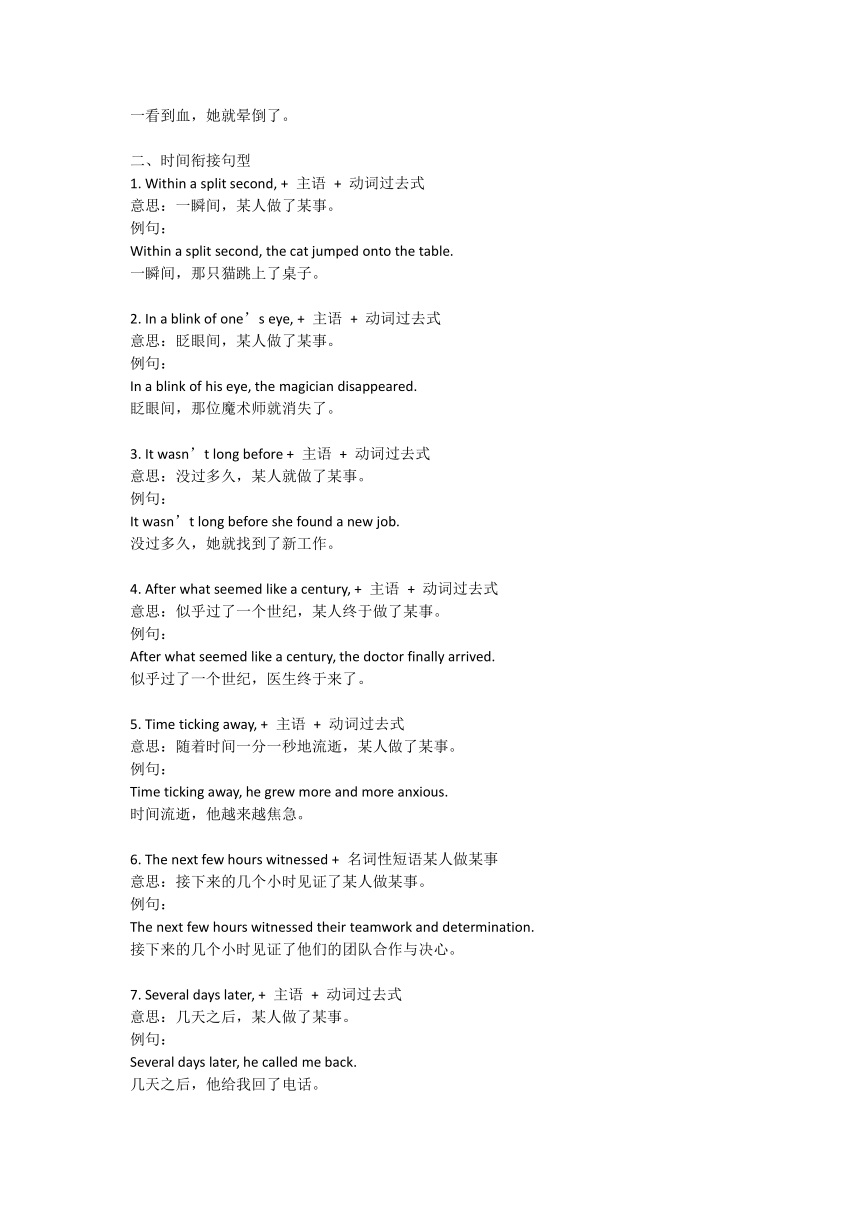 一看到血，她就晕倒了。

二、时间衔接句型
1. Within a split second, + 主语 + 动词过去式
意思：一瞬间，某人做了某事。
例句：
Within a split second, the cat jumped onto the table.
一瞬间，那只猫跳上了桌子。

2. In a blink of one’s eye, + 主语 + 动词过去式
意思：眨眼间，某人做了某事。
例句：
In a blink of his eye, the magician disappeared.
眨眼间，那位魔术师就消失了。

3. It wasn’t long before + 主语 + 动词过去式
意思：没过多久，某人就做了某事。
例句：
It wasn’t long before she found a new job.
没过多久，她就找到了新工作。

4. After what seemed like a century, + 主语 + 动词过去式
意思：似乎过了一个世纪，某人终于做了某事。
例句：
After what seemed like a century, the doctor finally arrived.
似乎过了一个世纪，医生终于来了。

5. Time ticking away, + 主语 + 动词过去式
意思：随着时间一分一秒地流逝，某人做了某事。
例句：
Time ticking away, he grew more and more anxious.
时间流逝，他越来越焦急。

6. The next few hours witnessed + 名词性短语某人做某事
意思：接下来的几个小时见证了某人做某事。
例句：
The next few hours witnessed their teamwork and determination.
接下来的几个小时见证了他们的团队合作与决心。

7. Several days later, + 主语 + 动词过去式
意思：几天之后，某人做了某事。
例句：
Several days later, he called me back.
几天之后，他给我回了电话。